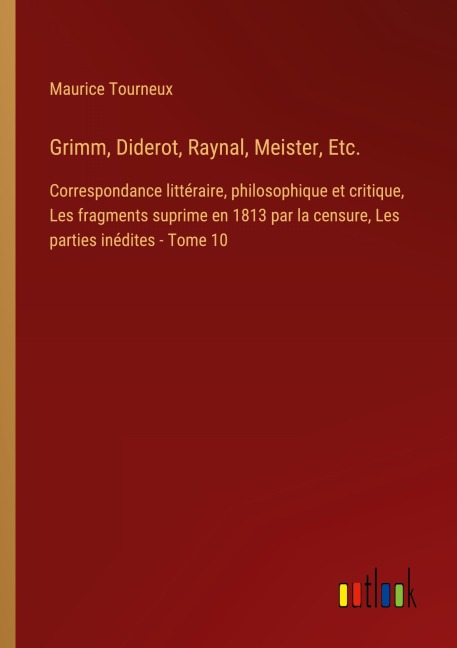 Maurice Tourneux

Grimm, Diderot, Raynal, Meister, Etc.

Correspondance littéraire, philosophique et critique, Les fragments suprime en 1813 par la censure, Les parties inédites - Tome 10

outlook